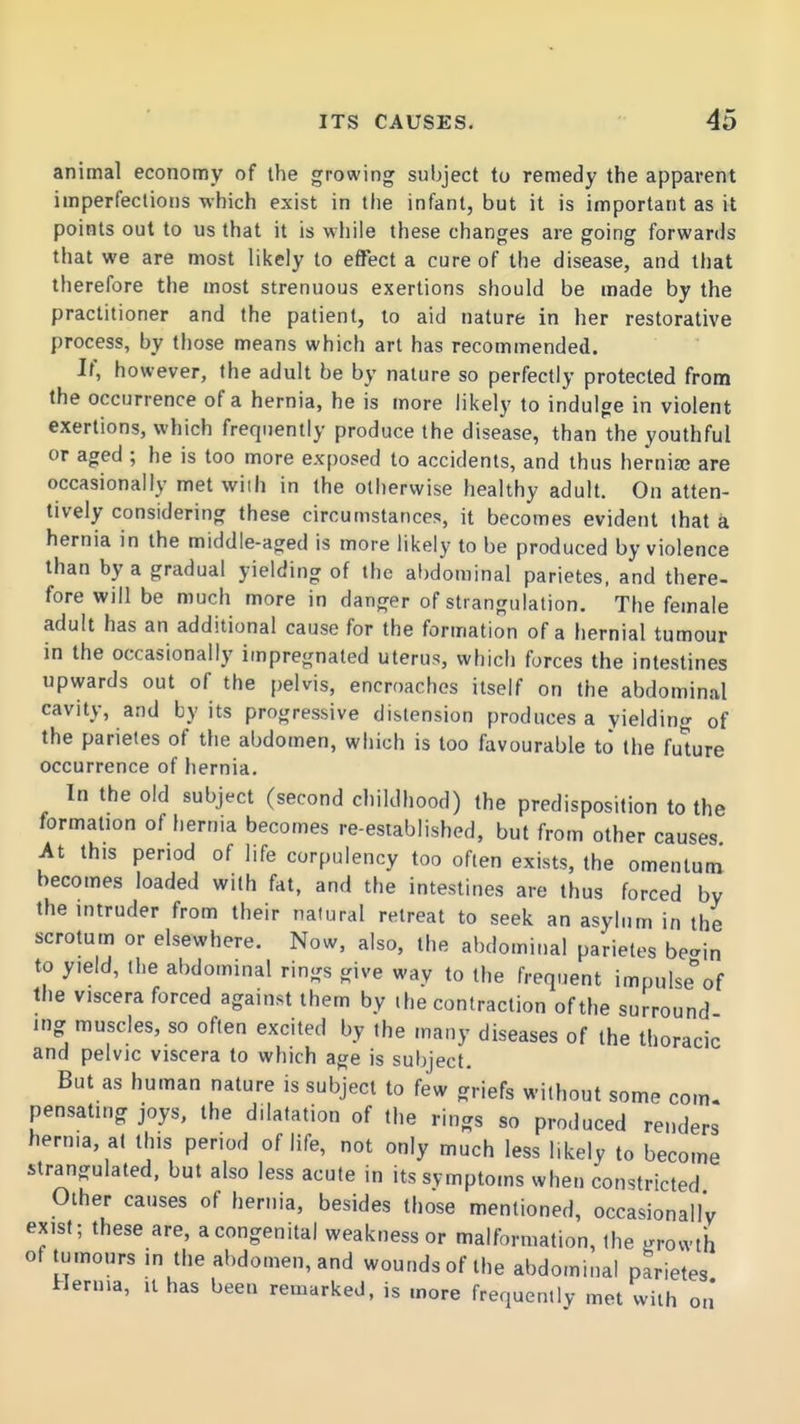 ITS CAUSES. 45

animal economy of the growing subject to remedy the apparent imperfections which exist in the infant, but it is important as it points out to us that it is while these changes are going forwards that we are most likely to effect a cure of the disease, and that therefore the most strenuous exertions should be made by the practitioner and the patient, to aid nature in her restorative process, by those means which art has recommended.

If, however, the adult be by nature so perfectly protected from the occurrence of a hernia, he is more likely to indulge in violent exertions, which frequently produce the disease, than the youthful or aged ; he is too more exposed to accidents, and thus herniæ are occasionally met with in the otherwise healthy adult. On attentively considering these circumstances, it becomes evident that a hernia in the middle-aged is more likely to be produced by violence than by a gradual yielding of the abdominal parietes, and therefore will be much more in danger of strangulation. The female adult has an additional cause for the formation of a hernial tumour in the occasionally impregnated uterus, which forces the intestines upwards out of the pelvis, encroaches itself on the abdominal cavity, and by its progressive distension produces a yielding of the parietes of the abdomen, which is too favourable to the future occurrence of hernia.

In the old subject (second childhood) the predisposition to the formation of hernia becomes re-established, but from other causes. At this period of life corpulency too often exists, the omentum becomes loaded with fat, and the intestines are thus forced by the intruder from their natural retreat to seek an asylum in the scrotum or elsewhere. Now, also, the abdominal parietes begin to yield, the abdominal rings give way to the frequent impulse of the viscera forced against them by the contraction of the surrounding muscles, so often excited by the many diseases of the thoracic and pelvic viscera to which age is subject.

But as human nature is subject to few griefs without some compensating joys, the dilatation of the rings so produced renders hernia, at this period of life, not only much less likely to become strangulated, but also less acute in its symptoms when constricted.

Other causes of hernia, besides those mentioned, occasionally exist; these are, a congenital weakness or malformation, the growth of tumours in the abdomen, and wounds of the abdominal parietes. Hernia, it has been remarked, is more frequently met with on